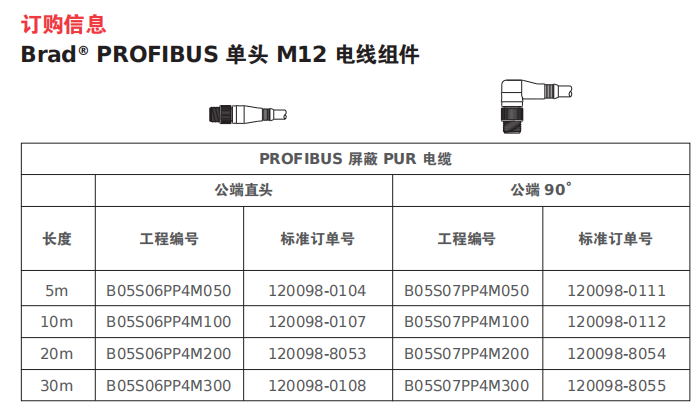 订购信息
Brad® PROFIBUS 单头 M12 电线组件

| PROFIBUS 屏蔽 PUR 电缆 | | | | |
|---|---|---|---|---|
| | 公端直头 | | 公端 90° | |
| 长度 | 工程编号 | 标准订单号 | 工程编号 | 标准订单号 |
| 5m | B05S06PP4M050 | 120098-0104 | B05S07PP4M050 | 120098-0111 |
| 10m | B05S06PP4M100 | 120098-0107 | B05S07PP4M100 | 120098-0112 |
| 20m | B05S06PP4M200 | 120098-8053 | B05S07PP4M200 | 120098-8054 |
| 30m | B05S06PP4M300 | 120098-0108 | B05S07PP4M300 | 120098-8055 |